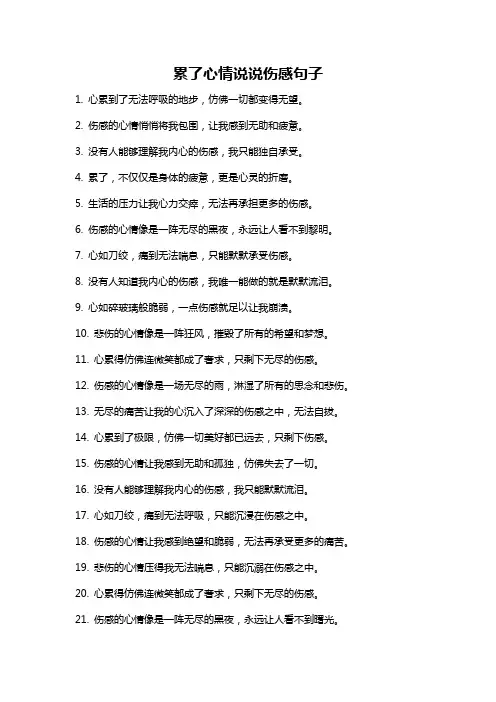 累了心情说说伤感句子

1. 心累到了无法呼吸的地步，仿佛一切都变得无望。

2. 伤感的心情悄悄将我包围，让我感到无助和疲惫。

3. 没有人能够理解我内心的伤感，我只能独自承受。

4. 累了，不仅仅是身体的疲惫，更是心灵的折磨。

5. 生活的压力让我心力交瘁，无法再承担更多的伤感。

6. 伤感的心情像是一阵无尽的黑夜，永远让人看不到黎明。

7. 心如刀绞，痛到无法喘息，只能默默承受伤感。

8. 没有人知道我内心的伤感，我唯一能做的就是默默流泪。

9. 心如碎玻璃般脆弱，一点伤感就足以让我崩溃。

10. 悲伤的心情像是一阵狂风，摧毁了所有的希望和梦想。

11. 心累得仿佛连微笑都成了奢求，只剩下无尽的伤感。

12. 伤感的心情像是一场无尽的雨，淋湿了所有的思念和悲伤。

13. 无尽的痛苦让我的心沉入了深深的伤感之中，无法自拔。

14. 心累到了极限，仿佛一切美好都已远去，只剩下伤感。

15. 伤感的心情让我感到无助和孤独，仿佛失去了一切。

16. 没有人能够理解我内心的伤感，我只能默默流泪。

17. 心如刀绞，痛到无法呼吸，只能沉浸在伤感之中。

18. 伤感的心情让我感到绝望和脆弱，无法再承受更多的痛苦。

19. 悲伤的心情压得我无法喘息，只能沉溺在伤感之中。

20. 心累得仿佛连微笑都成了奢求，只剩下无尽的伤感。

21. 伤感的心情像是一阵无尽的黑夜，永远让人看不到曙光。